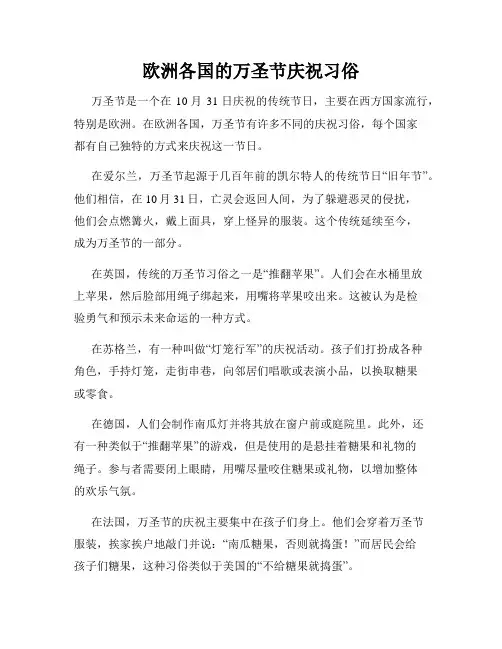 欧洲各国的万圣节庆祝习俗

万圣节是一个在 10 月 31 日庆祝的传统节日，主要在西方国家流行，特别是欧洲。在欧洲各国，万圣节有许多不同的庆祝习俗，每个国家都有自己独特的方式来庆祝这一节日。

在爱尔兰，万圣节起源于几百年前的凯尔特人的传统节日“旧年节”。他们相信，在 10 月 31 日，亡灵会返回人间，为了躲避恶灵的侵扰，他们会点燃篝火，戴上面具，穿上怪异的服装。这个传统延续至今，成为万圣节的一部分。

在英国，传统的万圣节习俗之一是“推翻苹果”。人们会在水桶里放上苹果，然后脸部用绳子绑起来，用嘴将苹果咬出来。这被认为是检验勇气和预示未来命运的一种方式。

在苏格兰，有一种叫做“灯笼行军”的庆祝活动。孩子们打扮成各种角色，手持灯笼，走街串巷，向邻居们唱歌或表演小品，以换取糖果或零食。

在德国，人们会制作南瓜灯并将其放在窗户前或庭院里。此外，还有一种类似于“推翻苹果”的游戏，但是使用的是悬挂着糖果和礼物的绳子。参与者需要闭上眼睛，用嘴尽量咬住糖果或礼物，以增加整体的欢乐气氛。

在法国，万圣节的庆祝主要集中在孩子们身上。他们会穿着万圣节服装，挨家挨户地敲门并说：“南瓜糖果，否则就捣蛋！”而居民会给孩子们糖果，这种习俗类似于美国的“不给糖果就捣蛋”。